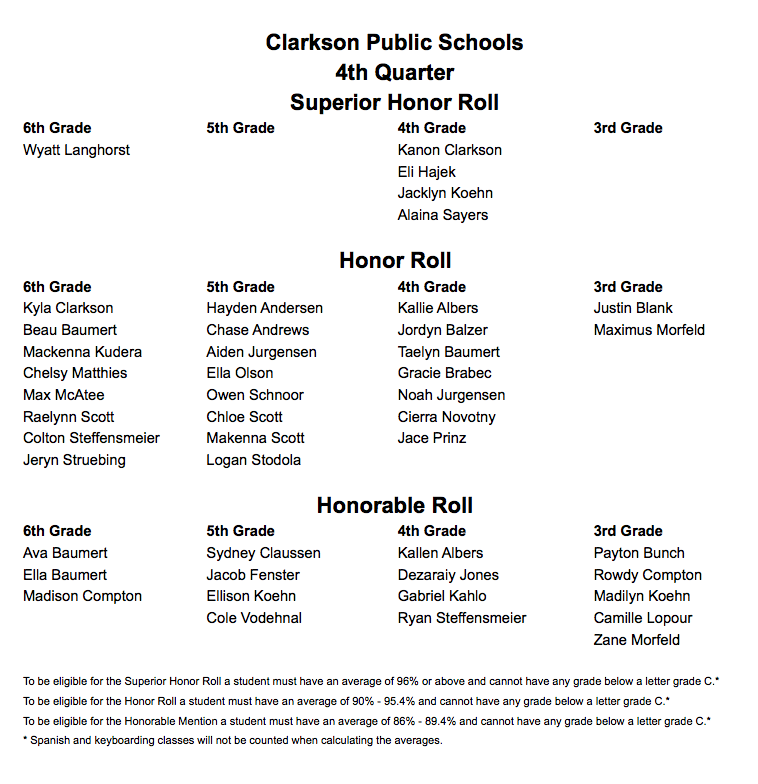 Clarkson Public Schools
4th Quarter
Superior Honor Roll

| 6th Grade | 5th Grade | 4th Grade | 3rd Grade |
|---|---|---|---|
| Wyatt Langhorst | | Kanon Clarkson | |
| | | Eli Hajek | |
| | | Jacklyn Koehn | |
| | | Alaina Sayers | |

Honor Roll

| 6th Grade | 5th Grade | 4th Grade | 3rd Grade |
|---|---|---|---|
| Kyla Clarkson | Hayden Andersen | Kallie Albers | Justin Blank |
| Beau Baumert | Chase Andrews | Jordyn Balzer | Maximus Morfeld |
| Mackenna Kudera | Aiden Jurgensen | Taelyn Baumert | |
| Chelsy Matthies | Ella Olson | Gracie Brabec | |
| Max McAtee | Owen Schnoor | Noah Jurgensen | |
| Raelynn Scott | Chloe Scott | Cierra Novotny | |
| Colton Steffensmeier | Makenna Scott | Jace Prinz | |
| Jeryn Struebing | Logan Stodola | | |

Honorable Roll

| 6th Grade | 5th Grade | 4th Grade | 3rd Grade |
|---|---|---|---|
| Ava Baumert | Sydney Claussen | Kallen Albers | Payton Bunch |
| Ella Baumert | Jacob Fenster | Dezaraiy Jones | Rowdy Compton |
| Madison Compton | Ellison Koehn | Gabriel Kahlo | Madilyn Koehn |
| | Cole Vodehnal | Ryan Steffensmeier | Camille Lopour |
| | | | Zane Morfeld |

To be eligible for the Superior Honor Roll a student must have an average of 96% or above and cannot have any grade below a letter grade C.*
To be eligible for the Honor Roll a student must have an average of 90% - 95.4% and cannot have any grade below a letter grade C.*
To be eligible for the Honorable Mention a student must have an average of 86% - 89.4% and cannot have any grade below a letter grade C.*
* Spanish and keyboarding classes will not be counted when calculating the averages.